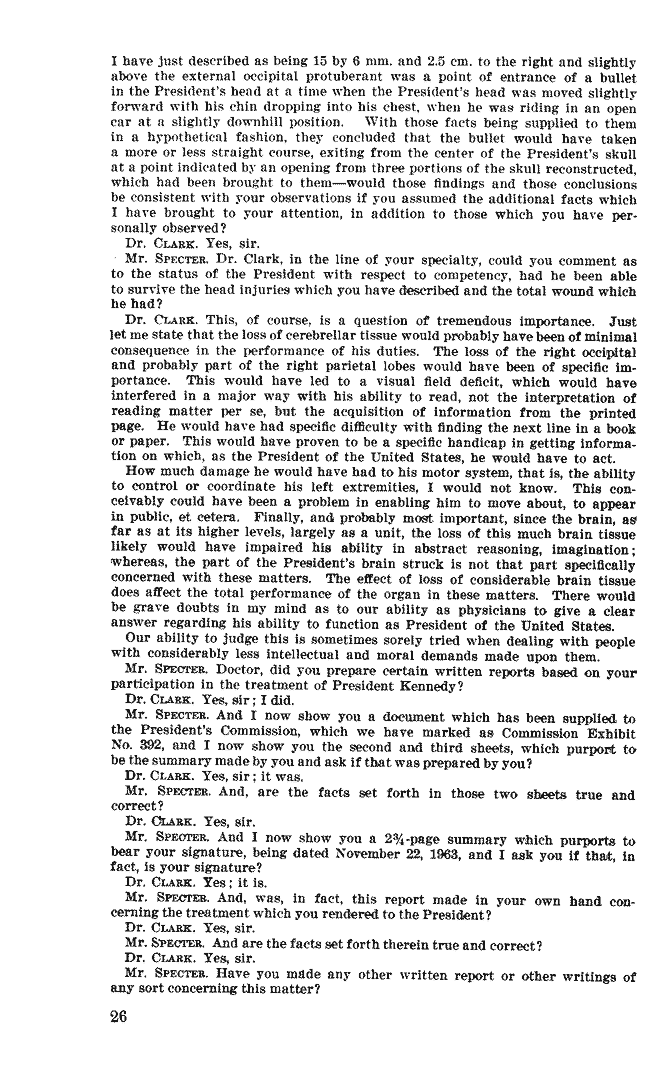 I have just described as being 15 by 6 mm. and 2.5 cm. to the right and slightly above the external occipital protuberant was a point of entrance of a bullet in the President's head at a time when the President's head was moved slightly forward with his chin dropping into his chest, when he was riding in an open car at a slightly downhill position. With those facts being supplied to them in a hypothetical fashion, they concluded that the bullet would have taken a more or less straight course, exiting from the center of the President's skull at a point indicated by an opening from three portions of the skull reconstructed, which had been brought to them—would those findings and those conclusions be consistent with your observations if you assumed the additional facts which I have brought to your attention, in addition to those which you have personally observed?

Dr. CLARK. Yes, sir.

Mr. SPECTER. Dr. Clark, in the line of your specialty, could you comment as to the status of the President with respect to competency, had he been able to survive the head injuries which you have described and the total wound which he had?

Dr. CLARK. This, of course, is a question of tremendous importance. Just let me state that the loss of cerebrellar tissue would probably have been of minimal consequence in the performance of his duties. The loss of the right occipital and probably part of the right parietal lobes would have been of specific importance. This would have led to a visual field deficit, which would have interfered in a major way with his ability to read, not the interpretation of reading matter per se, but the acquisition of information from the printed page. He would have had specific difficulty with finding the next line in a book or paper. This would have proven to be a specific handicap in getting information on which, as the President of the United States, he would have to act.

How much damage he would have had to his motor system, that is, the ability to control or coordinate his left extremities, I would not know. This conceivably could have been a problem in enabling him to move about, to appear in public, et cetera. Finally, and probably most important, since the brain, as far as at its higher levels, largely as a unit, the loss of this much brain tissue likely would have impaired his ability in abstract reasoning, imagination; whereas, the part of the President's brain struck is not that part specifically concerned with these matters. The effect of loss of considerable brain tissue does affect the total performance of the organ in these matters. There would be grave doubts in my mind as to our ability as physicians to give a clear answer regarding his ability to function as President of the United States.

Our ability to judge this is sometimes sorely tried when dealing with people with considerably less intellectual and moral demands made upon them.

Mr. SPECTER. Doctor, did you prepare certain written reports based on your participation in the treatment of President Kennedy?

Dr. CLARK. Yes, sir; I did.

Mr. SPECTER. And I now show you a document which has been supplied to the President's Commission, which we have marked as Commission Exhibit No. 392, and I now show you the second and third sheets, which purport to be the summary made by you and ask if that was prepared by you?

Dr. CLARK. Yes, sir; it was.

Mr. SPECTER. And, are the facts set forth in those two sheets true and correct?

Dr. CLARK. Yes, sir.

Mr. SPECTER. And I now show you a 2¾-page summary which purports to bear your signature, being dated November 22, 1963, and I ask you if that, in fact, is your signature?

Dr. CLARK. Yes; it is.

Mr. SPECTER. And, was, in fact, this report made in your own hand concerning the treatment which you rendered to the President?

Dr. CLARK. Yes, sir.

Mr. SPECTER. And are the facts set forth therein true and correct?

Dr. CLARK. Yes, sir.

Mr. SPECTER. Have you made any other written report or other writings of any sort concerning this matter?

26